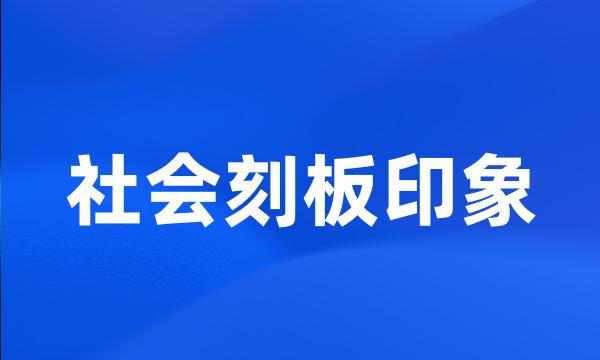 社会刻板印象